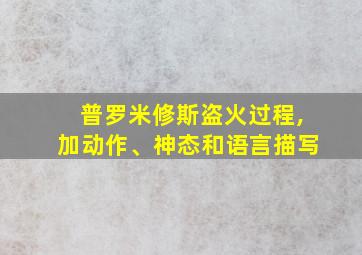 普罗米修斯盗火过程,
加动作、神态和语言描写